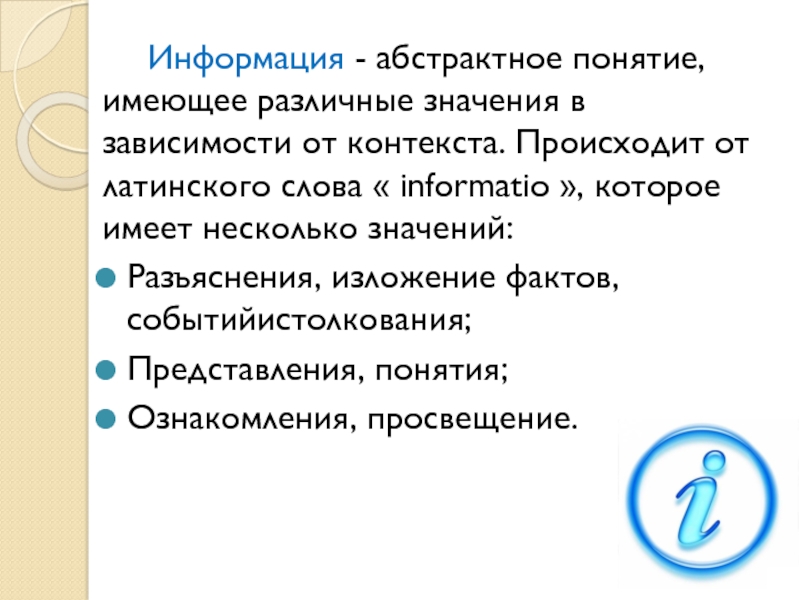 Информация - абстрактное понятие, имеющее различные значения в зависимости от контекста. Происходит от латинского слова « informatio », которое имеет несколько значений:

Разъяснения, изложение фактов, событийистолкования;

Представления, понятия;

Ознакомления, просвещение.

i